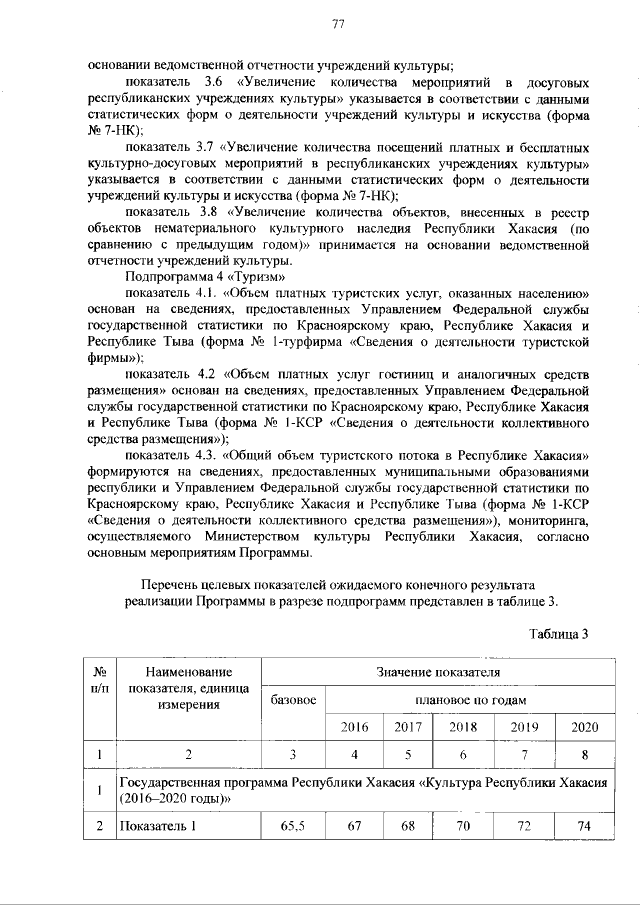 77

основании ведомственной отчетности учреждений культуры;

показатель 3.6 «Увеличение количества мероприятий в досуговых республиканских учреждениях культуры» указывается в соответствии с данными статистических форм о деятельности учреждений культуры и искусства (форма № 7-НК);

показатель 3.7 «Увеличение количества посещений платных и бесплатных культурно-досуговых мероприятий в республиканских учреждениях культуры» указывается в соответствии с данными статистических форм о деятельности учреждений культуры и искусства (форма № 7-НК);

показатель 3.8 «Увеличение количества объектов, внесенных в реестр объектов нематериального культурного наследия Республики Хакасия (по сравнению с предыдущим годом)» принимается на основании ведомственной отчетности учреждений культуры.

Подпрограмма 4 «Туризм»

показатель 4.1. «Объем платных туристских услуг, оказанных населению» основан на сведениях, предоставленных Управлением Федеральной службы государственной статистики по Красноярскому краю, Республике Хакасия и Республике Тыва (форма № 1-турфирма «Сведения о деятельности туристской фирмы»);

показатель 4.2 «Объем платных услуг гостиниц и аналогичных средств размещения» основан на сведениях, предоставленных Управлением Федеральной службы государственной статистики по Красноярскому краю, Республике Хакасия и Республике Тыва (форма № 1-КСР «Сведения о деятельности коллективного средства размещения»);

показатель 4.3. «Общий объем туристского потока в Республике Хакасия» формируются на сведениях, предоставленных муниципальными образованиями республики и Управлением Федеральной службы государственной статистики по Красноярскому краю, Республике Хакасия и Республике Тыва (форма № 1-КСР «Сведения о деятельности коллективного средства размещения»), мониторинга, осуществляемого Министерством культуры Республики Хакасия, согласно основным мероприятиям Программы.

Перечень целевых показателей ожидаемого конечного результата реализации Программы в разрезе подпрограмм представлен в таблице 3.

Таблица 3

| № п/п | Наименование показателя, единица измерения | Значение показателя | | | | | |
|---|---|---|---|---|---|---|---|
| | | базовое | плановое по годам | | | | |
| | | | 2016 | 2017 | 2018 | 2019 | 2020 |
| 1 | 2 | 3 | 4 | 5 | 6 | 7 | 8 |
| 1 | Государственная программа Республики Хакасия «Культура Республики Хакасия (2016–2020 годы)» | | | | | | |
| 2 | Показатель 1 | 65,5 | 67 | 68 | 70 | 72 | 74 |